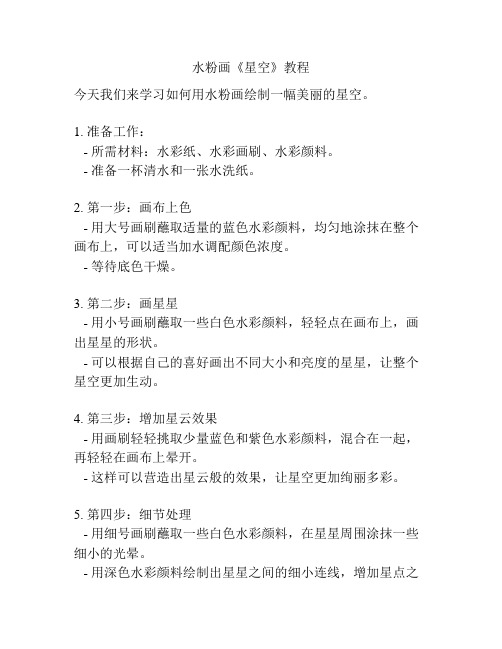 水粉画《星空》教程

今天我们来学习如何用水粉画绘制一幅美丽的星空。

1. 准备工作：
- 所需材料：水彩纸、水彩画刷、水彩颜料。
- 准备一杯清水和一张水洗纸。

2. 第一步：画布上色
- 用大号画刷蘸取适量的蓝色水彩颜料，均匀地涂抹在整个画布上，可以适当加水调配颜色浓度。
- 等待底色干燥。

3. 第二步：画星星
- 用小号画刷蘸取一些白色水彩颜料，轻轻点在画布上，画出星星的形状。
- 可以根据自己的喜好画出不同大小和亮度的星星，让整个星空更加生动。

4. 第三步：增加星云效果
- 用画刷轻轻挑取少量蓝色和紫色水彩颜料，混合在一起，再轻轻在画布上晕开。
- 这样可以营造出星云般的效果，让星空更加绚丽多彩。

5. 第四步：细节处理
- 用细号画刷蘸取一些白色水彩颜料，在星星周围涂抹一些细小的光晕。
- 用深色水彩颜料绘制出星星之间的细小连线，增加星点之